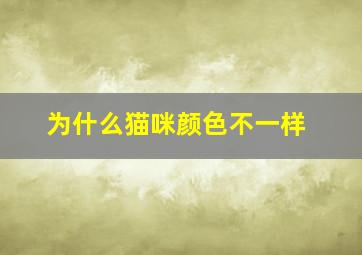 为什么猫咪颜色不一样